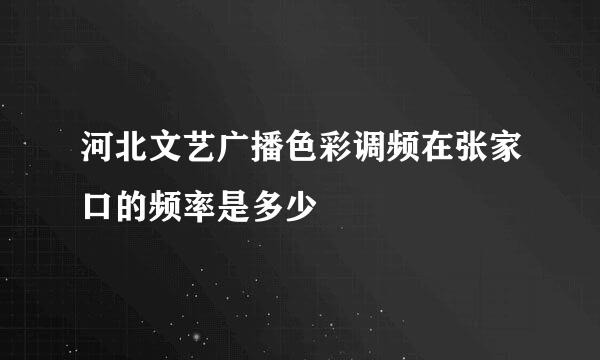 河北文艺广播色彩调频在张家口的频率是多少